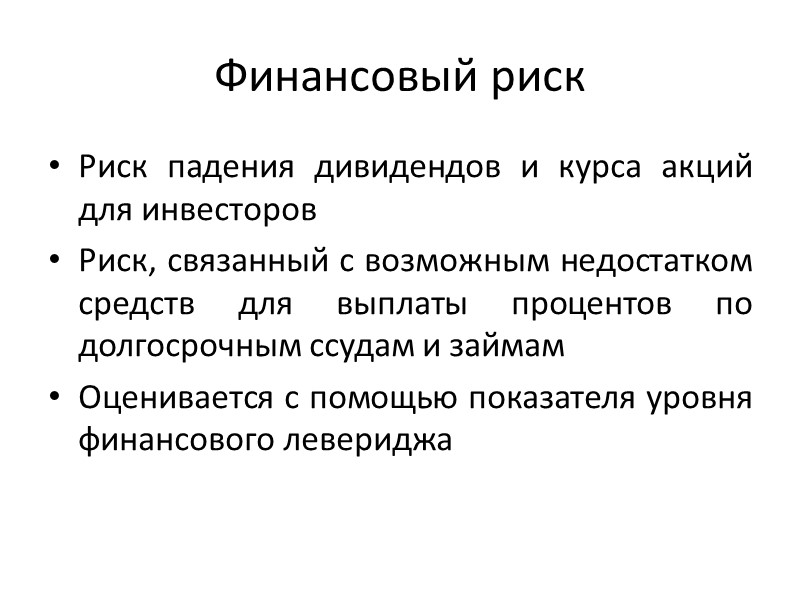 Финансовый риск

• Риск падения дивидендов и курса акций для инвесторов
• Риск, связанный с возможным недостатком средств для выплаты процентов по долгосрочным ссудам и займам
• Оценивается с помощью показателя уровня финансового левериджа